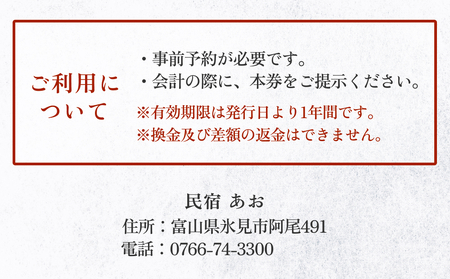 ご利用について

・事前予約が必要です。
・会計の際に、本券をご提示ください。
※有効期限は発行日より1年間です。
※換金及び差額の返金はできません。

民宿 あお
住所：富山県氷見市阿尾491
電話：0766-74-3300